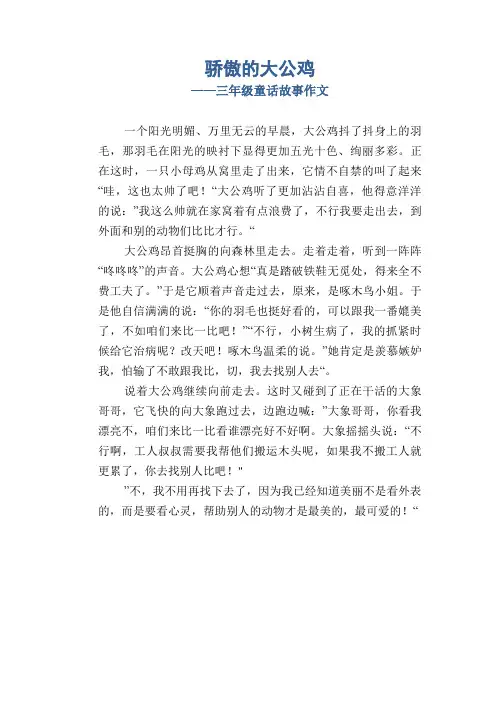 骄傲的大公鸡
——三年级童话故事作文

一个阳光明媚、万里无云的早晨，大公鸡抖了抖身上的羽毛，那羽毛在阳光的映衬下显得更加五光十色、绚丽多彩。正在这时，一只小母鸡从窝里走了出来，它情不自禁的叫了起来“哇，这也太帅了吧！“大公鸡听了更加沾沾自喜，他得意洋洋的说：”我这么帅就在家窝着有点浪费了，不行我要走出去，到外面和别的动物们比比才行。“

大公鸡昂首挺胸的向森林里走去。走着走着，听到一阵阵“咚咚咚”的声音。大公鸡心想“真是踏破铁鞋无觅处，得来全不费工夫了。”于是它顺着声音走过去，原来，是啄木鸟小姐。于是他自信满满的说：“你的羽毛也挺好看的，可以跟我一番媲美了，不如咱们来比一比吧！”“不行，小树生病了，我的抓紧时候给它治病呢？改天吧！啄木鸟温柔的说。”她肯定是羡慕嫉妒我，怕输了不敢跟我比，切，我去找别人去“。

说着大公鸡继续向前走去。这时又碰到了正在干活的大象哥哥，它飞快的向大象跑过去，边跑边喊：”大象哥哥，你看我漂亮不，咱们来比一比看谁漂亮好不好啊。大象摇摇头说：“不行啊，工人叔叔需要我帮他们搬运木头呢，如果我不搬工人就更累了，你去找别人比吧！"

”不，我不用再找下去了，因为我已经知道美丽不是看外表的，而是要看心灵，帮助别人的动物才是最美的，最可爱的！“